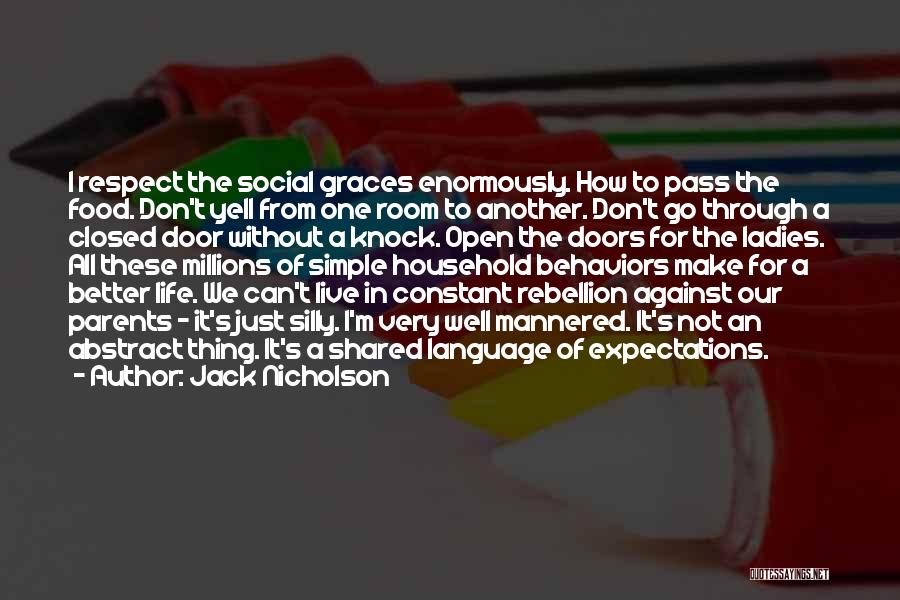 I respect the social graces enormously. How to pass the food. Don't yell from one room to another. Don't go through a closed door without a knock. Open the doors for the ladies. All these millions of simple household behaviors make for a better life. We can't live in constant rebellion against our parents - it's just silly. I'm very well mannered. It's not an abstract thing. It's a shared language of expectations.
- Author: Jack Nicholson

QUOTESSAYINGS.NET